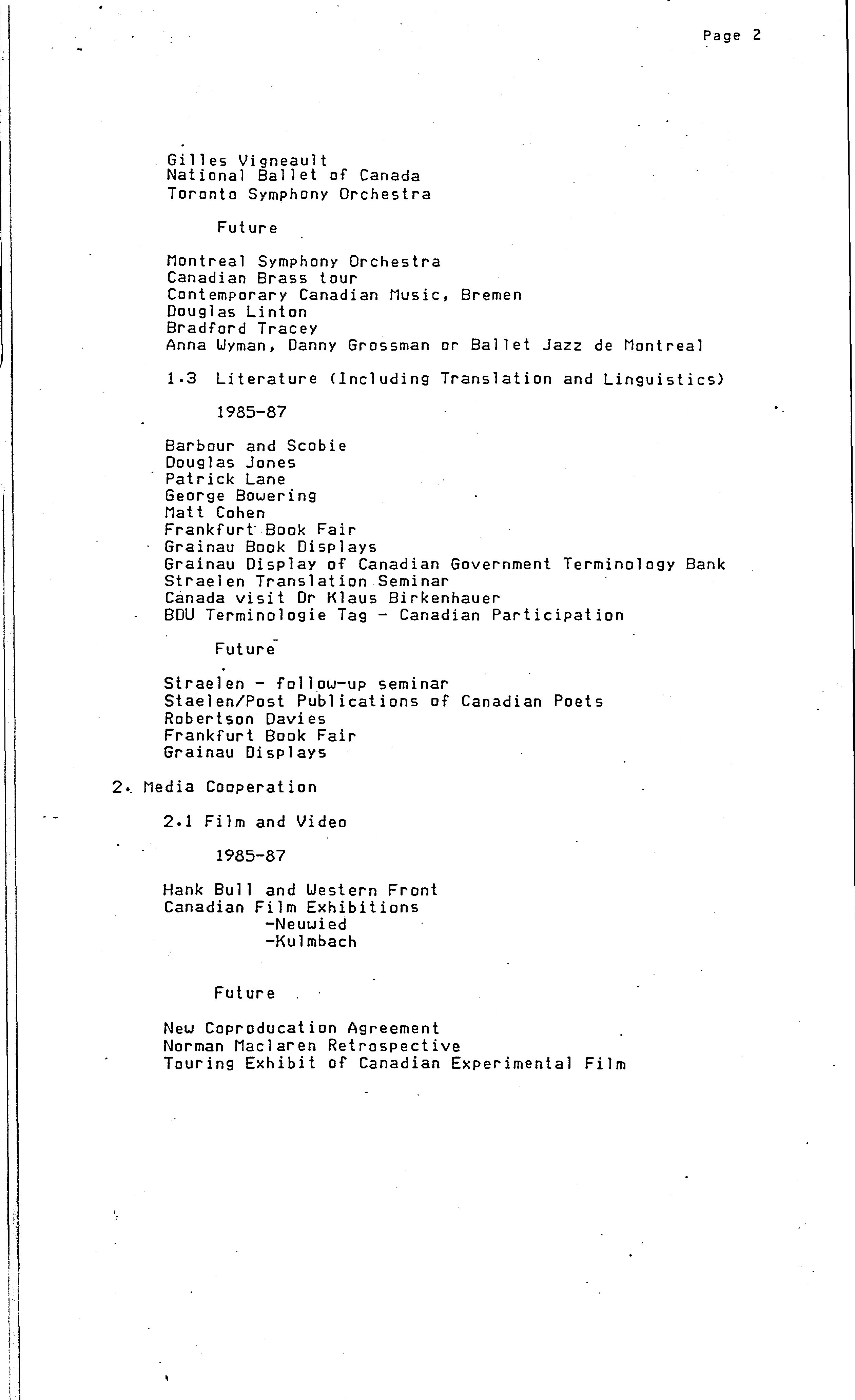 Page 2

Gilles Vigneault
National Ballet of Canada
Toronto Symphony Orchestra

Future

Montreal Symphony Orchestra
Canadian Brass tour
Contemporary Canadian Music, Bremen
Douglas Linton
Bradford Tracey
Anna Wyman, Danny Grossman or Ballet Jazz de Montreal

1.3 Literature (Including Translation and Linguistics)

1985-87

Barbour and Scobie
Douglas Jones
Patrick Lane
George Bowering
Matt Cohen
Frankfurt Book Fair
Grainau Book Displays
Grainau Display of Canadian Government Terminology Bank
Straelen Translation Seminar
Canada visit Dr Klaus Birkenhauer
BDU Terminologie Tag - Canadian Participation

Future

Straelen - follow-up seminar
Staelen/Post Publications of Canadian Poets
Robertson Davies
Frankfurt Book Fair
Grainau Displays

2. Media Cooperation

2.1 Film and Video

1985-87

Hank Bull and Western Front
Canadian Film Exhibitions
-Neuwied
-Kulmbach

Future

New Coproducation Agreement
Norman Maclaren Retrospective
Touring Exhibit of Canadian Experimental Film